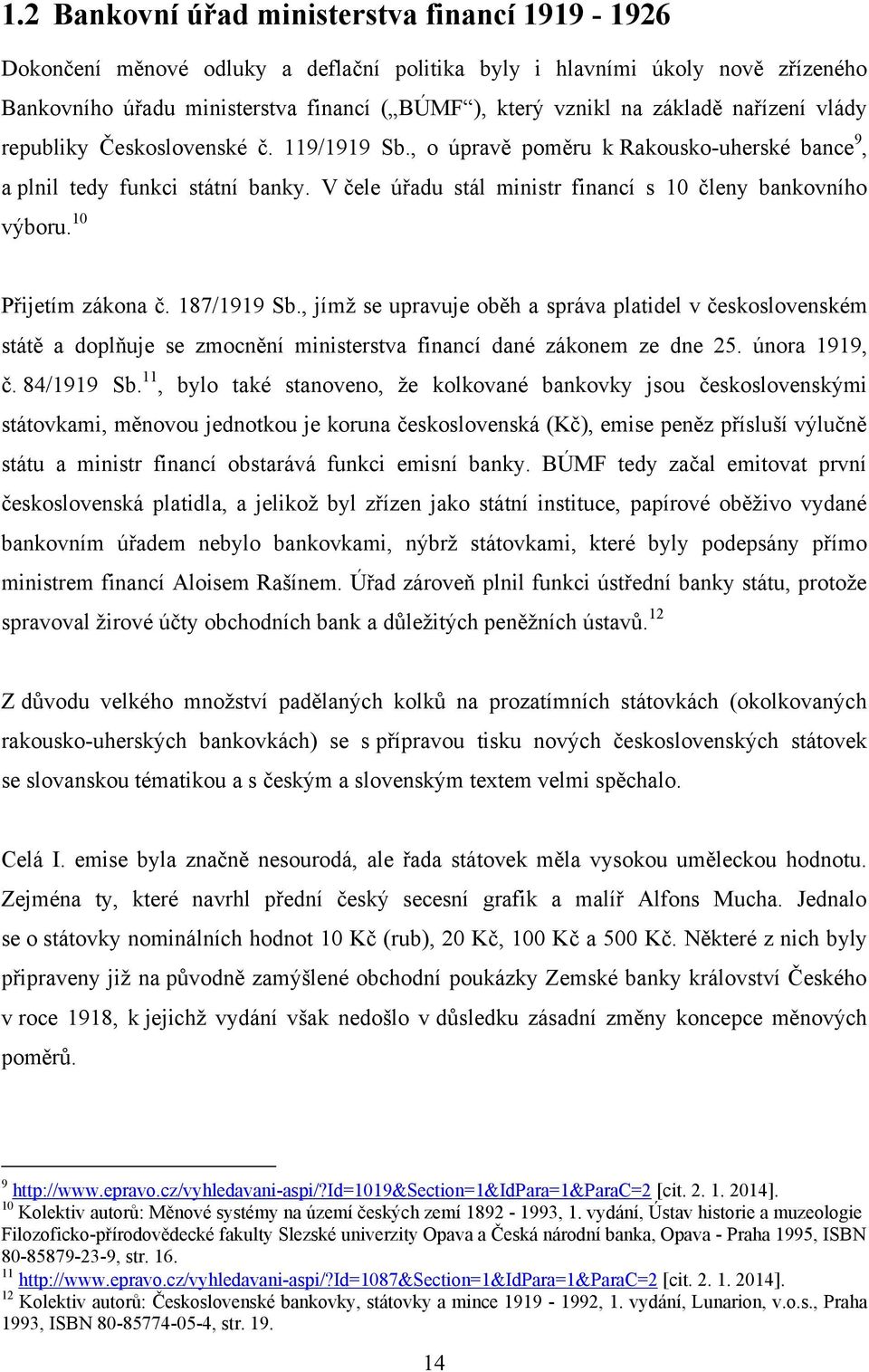 1.2 Bankovní úřad ministerstva financí 1919 - 1926

Dokončení měnové odluky a deflační politika byly i hlavními úkoly nově zřízeného Bankovního úřadu ministerstva financí („BÚMF“), který vznikl na základě nařízení vlády republiky Československé č. 119/1919 Sb., o úpravě poměru k Rakousko-uherské bance$^{9}$, a plnil tedy funkci státní banky. V čele úřadu stál ministr financí s 10 členy bankovního výboru.$^{10}$

Přijetím zákona č. 187/1919 Sb., jímž se upravuje oběh a správa platidel v československém státě a doplňuje se zmocnění ministerstva financí dané zákonem ze dne 25. února 1919, č. 84/1919 Sb.$^{11}$, bylo také stanoveno, že kolkované bankovky jsou československými státovkami, měnovou jednotkou je koruna československá (Kč), emise peněz přísluší výlučně státu a ministr financí obstarává funkci emisní banky. BÚMF tedy začal emitovat první československá platidla, a jelikož byl zřízen jako státní instituce, papírové oběživo vydané bankovním úřadem nebylo bankovkami, nýbrž státovkami, které byly podepsány přímo ministrem financí Aloisem Rašínem. Úřad zároveň plnil funkci ústřední banky státu, protože spravoval žirové účty obchodních bank a důležitých peněžních ústavů.$^{12}$

Z důvodu velkého množství padělaných kolků na prozatímních státovkách (okolkovaných rakousko-uherských bankovkách) se s přípravou tisku nových československých státovek se slovanskou tématikou a s českým a slovenským textem velmi spěchalo.

Celá I. emise byla značně nesourodá, ale řada státovek měla vysokou uměleckou hodnotu. Zejména ty, které navrhl přední český secesní grafik a malíř Alfons Mucha. Jednalo se o státovky nominálních hodnot 10 Kč (rub), 20 Kč, 100 Kč a 500 Kč. Některé z nich byly připraveny již na původně zamýšlené obchodní poukázky Zemské banky království Českého v roce 1918, k jejichž vydání však nedošlo v důsledku zásadní změny koncepce měnových poměrů.

$^{9}$ http://www.epravo.cz/vyhledavani-aspi/?Id=1019&Section=1&IdPara=1&ParaC=2 [cit. 2. 1. 2014].
$^{10}$ Kolektiv autorů: Měnové systémy na území českých zemí 1892 - 1993, 1. vydání, Ústav historie a muzeologie Filozoficko-přírodovědecké fakulty Slezské univerzity Opava a Česká národní banka, Opava - Praha 1995, ISBN 80-85879-23-9, str. 16.
$^{11}$ http://www.epravo.cz/vyhledavani-aspi/?Id=1087&Section=1&IdPara=1&ParaC=2 [cit. 2. 1. 2014].
$^{12}$ Kolektiv autorů: Československé bankovky, státovky a mince 1919 - 1992, 1. vydání, Lunarion, v.o.s., Praha 1993, ISBN 80-85774-05-4, str. 19.

14